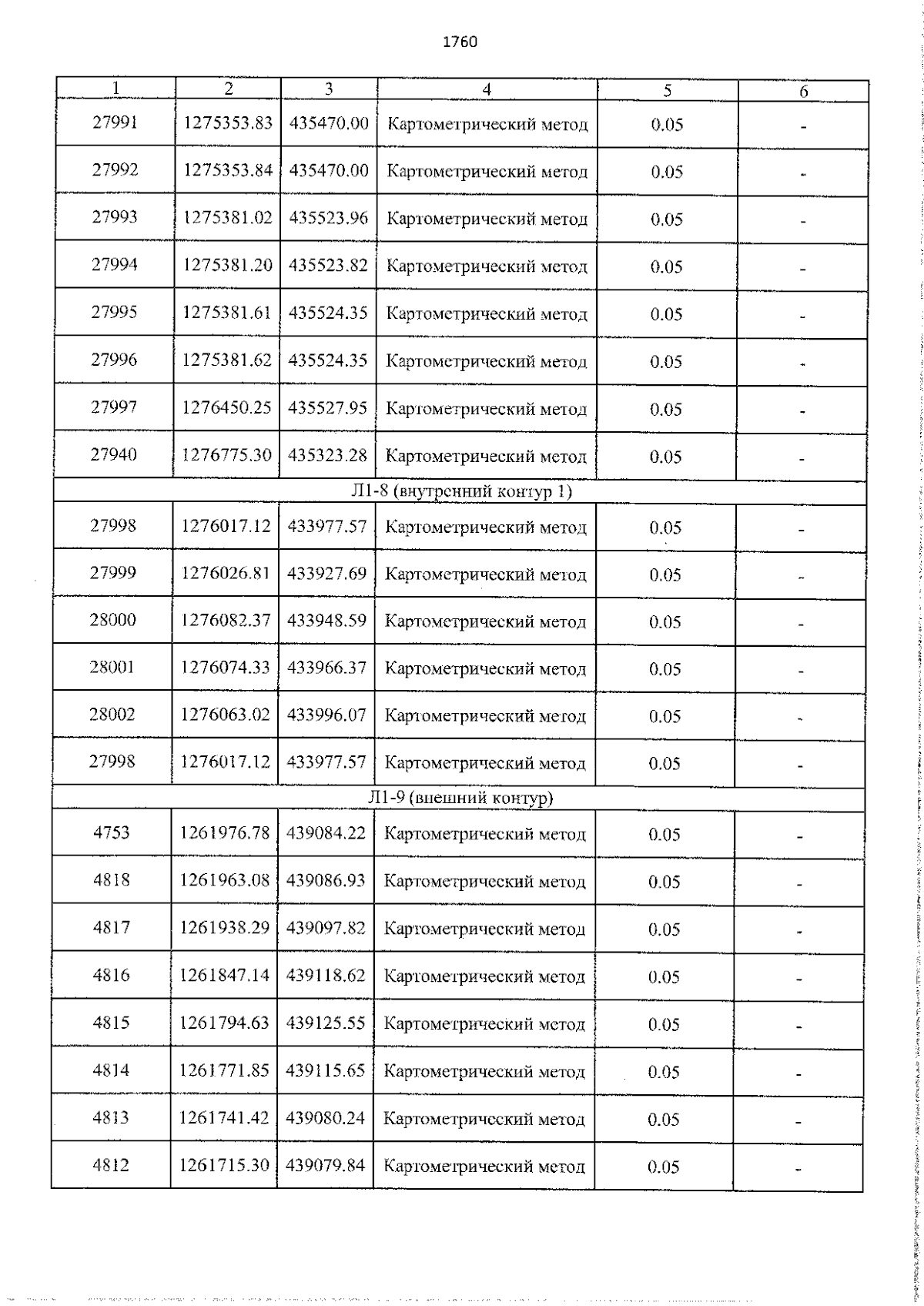 1760

| 1 | 2 | 3 | 4 | 5 | 6 |
|---|---|---|---|---|---|
| 27991 | 1275353.83 | 435470.00 | Картометрический метод | 0.05 | - |
| 27992 | 1275353.84 | 435470.00 | Картометрический метод | 0.05 | - |
| 27993 | 1275381.02 | 435523.96 | Картометрический метод | 0.05 | - |
| 27994 | 1275381.20 | 435523.82 | Картометрический метод | 0.05 | - |
| 27995 | 1275381.61 | 435524.35 | Картометрический метод | 0.05 | - |
| 27996 | 1275381.62 | 435524.35 | Картометрический метод | 0.05 | - |
| 27997 | 1276450.25 | 435527.95 | Картометрический метод | 0.05 | - |
| 27940 | 1276775.30 | 435323.28 | Картометрический метод | 0.05 | - |
| Л1-8 (внутренний контур 1) | | | | | |
| 27998 | 1276017.12 | 433977.57 | Картометрический метод | 0.05 | - |
| 27999 | 1276026.81 | 433927.69 | Картометрический метод | 0.05 | - |
| 28000 | 1276082.37 | 433948.59 | Картометрический метод | 0.05 | - |
| 28001 | 1276074.33 | 433966.37 | Картометрический метод | 0.05 | - |
| 28002 | 1276063.02 | 433996.07 | Картометрический метод | 0.05 | - |
| 27998 | 1276017.12 | 433977.57 | Картометрический метод | 0.05 | - |
| Л1-9 (внешний контур) | | | | | |
| 4753 | 1261976.78 | 439084.22 | Картометрический метод | 0.05 | - |
| 4818 | 1261963.08 | 439086.93 | Картометрический метод | 0.05 | - |
| 4817 | 1261938.29 | 439097.82 | Картометрический метод | 0.05 | - |
| 4816 | 1261847.14 | 439118.62 | Картометрический метод | 0.05 | - |
| 4815 | 1261794.63 | 439125.55 | Картометрический метод | 0.05 | - |
| 4814 | 1261771.85 | 439115.65 | Картометрический метод | 0.05 | - |
| 4813 | 1261741.42 | 439080.24 | Картометрический метод | 0.05 | - |
| 4812 | 1261715.30 | 439079.84 | Картометрический метод | 0.05 | - |